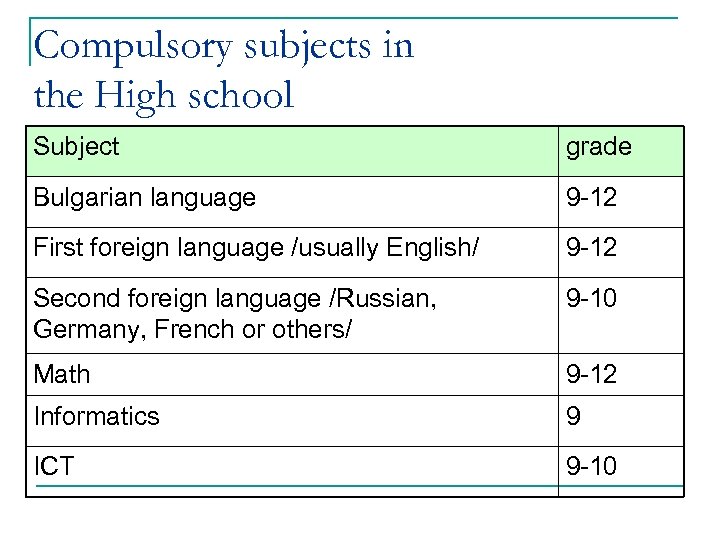 Compulsory subjects in the High school

| Subject | grade |
|---|---|
| Bulgarian language | 9-12 |
| First foreign language /usually English/ | 9-12 |
| Second foreign language /Russian, Germany, French or others/ | 9-10 |
| Math | 9-12 |
| Informatics | 9 |
| ICT | 9-10 |